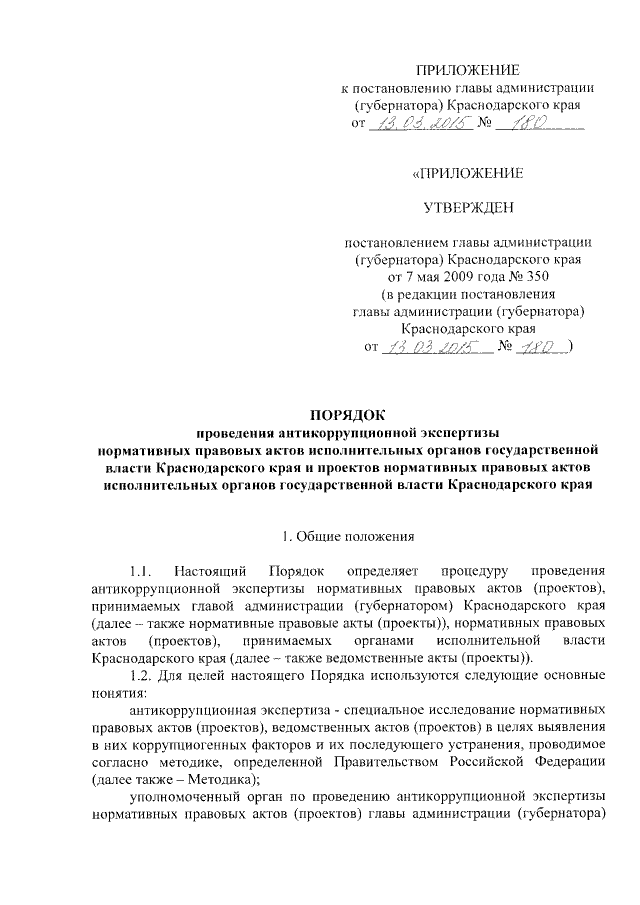 ПРИЛОЖЕНИЕ
к постановлению главы администрации (губернатора) Краснодарского края
от 13.03.2015 № 180

«ПРИЛОЖЕНИЕ

УТВЕРЖДЕН

постановлением главы администрации (губернатора) Краснодарского края
от 7 мая 2009 года № 350
(в редакции постановления главы администрации (губернатора) Краснодарского края
от 13.03.2015 № 180 )

ПОРЯДОК
проведения антикоррупционной экспертизы нормативных правовых актов исполнительных органов государственной власти Краснодарского края и проектов нормативных правовых актов исполнительных органов государственной власти Краснодарского края

1. Общие положения

1.1. Настоящий Порядок определяет процедуру проведения антикоррупционной экспертизы нормативных правовых актов (проектов), принимаемых главой администрации (губернатором) Краснодарского края (далее – также нормативные правовые акты (проекты)), нормативных правовых актов (проектов), принимаемых органами исполнительной власти Краснодарского края (далее – также ведомственные акты (проекты)).

1.2. Для целей настоящего Порядка используются следующие основные понятия:

антикоррупционная экспертиза - специальное исследование нормативных правовых актов (проектов), ведомственных актов (проектов) в целях выявления в них коррупциогенных факторов и их последующего устранения, проводимое согласно методике, определенной Правительством Российской Федерации (далее также – Методика);

уполномоченный орган по проведению антикоррупционной экспертизы нормативных правовых актов (проектов) главы администрации (губернатора)